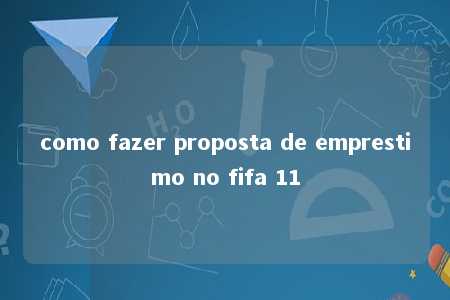 como fazer proposta de emprestimo no fifa 11